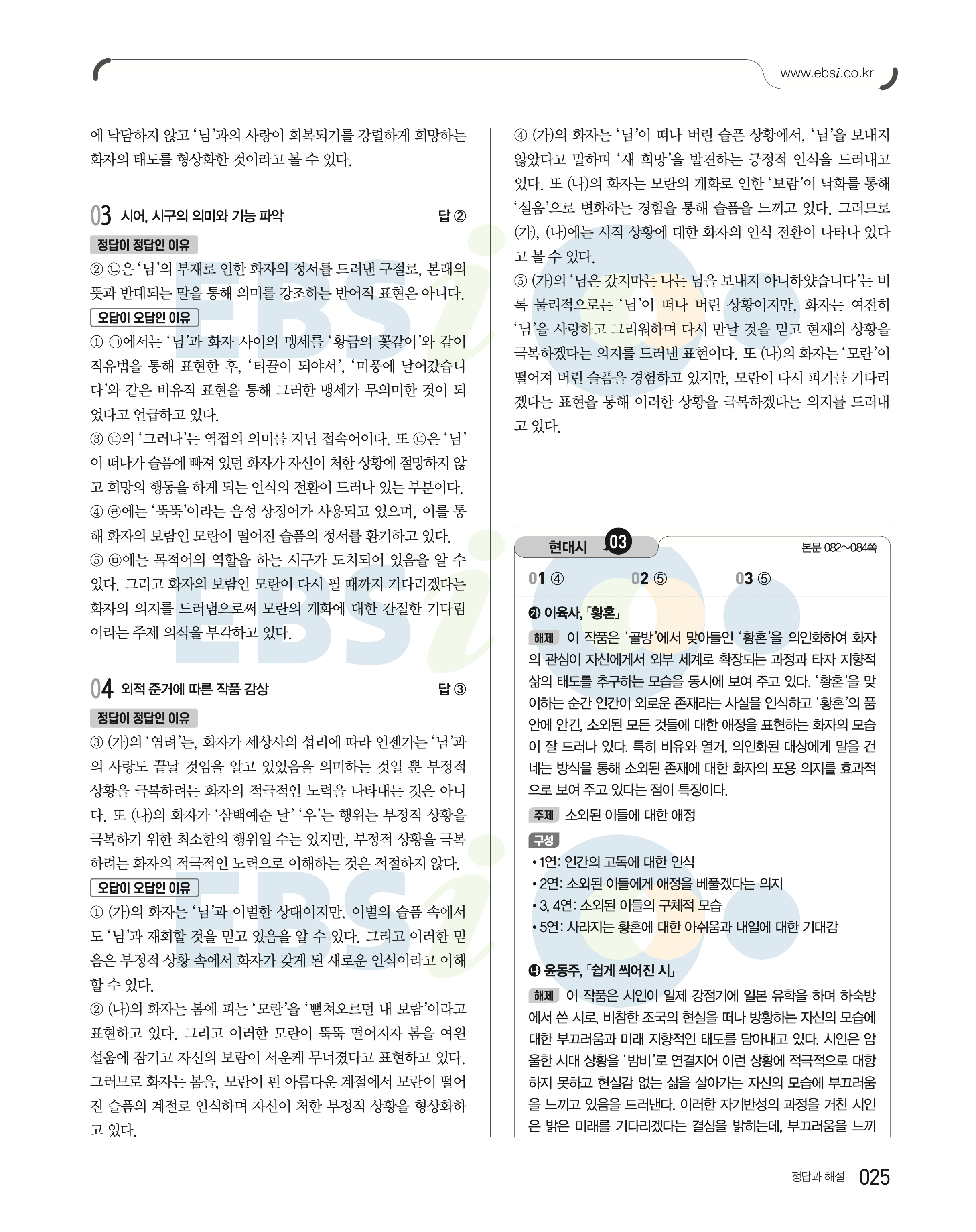 www.ebsi.co.kr

에 낙담하지 않고 '님'과의 사랑이 회복되기를 강렬하게 희망하는 화자의 태도를 형상화한 것이라고 볼 수 있다.

03 시어, 시구의 의미와 기능 파악 답 ②

정답이 정답인 이유

② ㉡은 '님'의 부재로 인한 화자의 정서를 드러낸 구절로, 본래의 뜻과 반대되는 말을 통해 의미를 강조하는 반어적 표현은 아니다.

오답이 오답인 이유

① ㉠에서는 '님'과 화자 사이의 맹세를 '황금의 꽃같이'와 같이 직유법을 통해 표현한 후, '티끌이 되야서', '미풍에 날어갔습니다'와 같은 비유적 표현을 통해 그러한 맹세가 무의미한 것이 되었다고 언급하고 있다.

③ ㉢의 '그러나'는 역접의 의미를 지닌 접속어이다. 또 ㉢은 '님'이 떠나가 슬픔에 빠져 있던 화자가 자신이 처한 상황에 절망하지 않고 희망의 행동을 하게 되는 인식의 전환이 드러나 있는 부분이다.

④ ㉣에는 '뚝뚝'이라는 음성 상징어가 사용되고 있으며, 이를 통해 화자의 보람인 모란이 떨어진 슬픔의 정서를 환기하고 있다.

⑤ ㉤에는 목적어의 역할을 하는 시구가 도치되어 있음을 알 수 있다. 그리고 화자의 보람인 모란이 다시 필 때까지 기다리겠다는 화자의 의지를 드러냄으로써 모란의 개화에 대한 간절한 기다림이라는 주제 의식을 부각하고 있다.

04 외적 준거에 따른 작품 감상 답 ③

정답이 정답인 이유

③ (가)의 '염려'는, 화자가 세상사의 섭리에 따라 언젠가는 '님'과의 사랑도 끝날 것임을 알고 있었음을 의미하는 것일 뿐 부정적 상황을 극복하려는 화자의 적극적인 노력을 나타내는 것은 아니다. 또 (나)의 화자가 '삼백예순 날' '우'는 행위는 부정적 상황을 극복하기 위한 최소한의 행위일 수는 있지만, 부정적 상황을 극복하려는 화자의 적극적인 노력으로 이해하는 것은 적절하지 않다.

오답이 오답인 이유

① (가)의 화자는 '님'과 이별한 상태이지만, 이별의 슬픔 속에서도 '님'과 재회할 것을 믿고 있음을 알 수 있다. 그리고 이러한 믿음은 부정적 상황 속에서 화자가 갖게 된 새로운 인식이라고 이해할 수 있다.

② (나)의 화자는 봄에 피는 '모란'을 '뻗쳐오르던 내 보람'이라고 표현하고 있다. 그리고 이러한 모란이 뚝뚝 떨어지자 봄을 여읜 설움에 잠기고 자신의 보람이 서운케 무너졌다고 표현하고 있다. 그러므로 화자는 봄을, 모란이 핀 아름다운 계절에서 모란이 떨어진 슬픔의 계절로 인식하며 자신이 처한 부정적 상황을 형상화하고 있다.

④ (가)의 화자는 '님'이 떠나 버린 슬픈 상황에서, '님'을 보내지 않았다고 말하며 '새 희망'을 발견하는 긍정적 인식을 드러내고 있다. 또 (나)의 화자는 모란의 개화로 인한 '보람'이 낙화를 통해 '설움'으로 변화하는 경험을 통해 슬픔을 느끼고 있다. 그러므로 (가), (나)에는 시적 상황에 대한 화자의 인식 전환이 나타나 있다고 볼 수 있다.

⑤ (가)의 '님은 갔지마는 나는 님을 보내지 아니하얐습니다'는 비록 물리적으로는 '님'이 떠나 버린 상황이지만, 화자는 여전히 '님'을 사랑하고 그리워하며 다시 만날 것을 믿고 현재의 상황을 극복하겠다는 의지를 드러낸 표현이다. 또 (나)의 화자는 '모란'이 떨어져 버린 슬픔을 경험하고 있지만, 모란이 다시 피기를 기다리겠다는 표현을 통해 이러한 상황을 극복하겠다는 의지를 드러내고 있다.

현대시 03 본문 082~084쪽

01 ④ 02 ⑤ 03 ⑤

㉮ 이육사, 「황혼」

해제 이 작품은 '골방'에서 맞아들인 '황혼'을 의인화하여 화자의 관심이 자신에게서 외부 세계로 확장되는 과정과 타자 지향적 삶의 태도를 추구하는 모습을 동시에 보여 주고 있다. '황혼'을 맞이하는 순간 인간이 외로운 존재라는 사실을 인식하고 '황혼'의 품 안에 안긴, 소외된 모든 것들에 대한 애정을 표현하는 화자의 모습이 잘 드러나 있다. 특히 비유와 열거, 의인화된 대상에게 말을 건네는 방식을 통해 소외된 존재에 대한 화자의 포용 의지를 효과적으로 보여 주고 있다는 점이 특징이다.

주제 소외된 이들에 대한 애정

구성
• 1연: 인간의 고독에 대한 인식
• 2연: 소외된 이들에게 애정을 베풀겠다는 의지
• 3, 4연: 소외된 이들의 구체적 모습
• 5연: 사라지는 황혼에 대한 아쉬움과 내일에 대한 기대감

㉯ 윤동주, 「쉽게 씌어진 시」

해제 이 작품은 시인이 일제 강점기에 일본 유학을 하며 하숙방에서 쓴 시로, 비참한 조국의 현실을 떠나 방황하는 자신의 모습에 대한 부끄러움과 미래 지향적인 태도를 담아내고 있다. 시인은 암울한 시대 상황을 '밤비'로 연결지어 이런 상황에 적극적으로 대항하지 못하고 현실감 없는 삶을 살아가는 자신의 모습에 부끄러움을 느끼고 있음을 드러낸다. 이러한 자기반성의 과정을 거친 시인은 밝은 미래를 기다리겠다는 결심을 밝히는데, 부끄러움을 느끼

정답과 해설 025